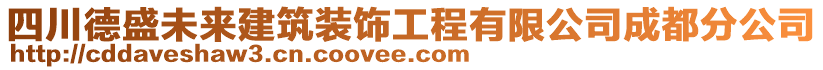 四川德盛未来建筑装饰工程有限公司成都分公司
http://cddaveshaw3.cn.coovee.com